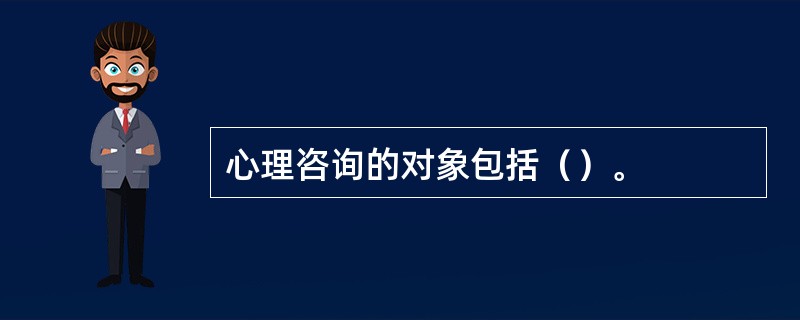 心理咨询的对象包括（）。